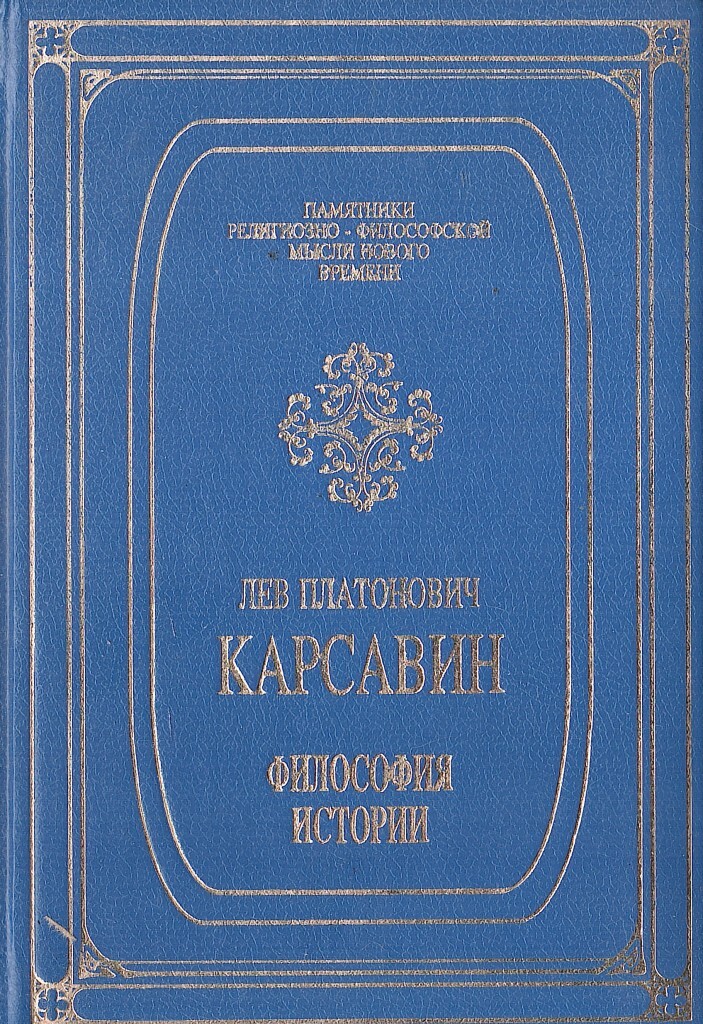 ПАМЯТНИКИ
РЕЛИГИОЗНО - ФИЛОСОФСКОЙ
МЫСЛИ НОВОГО
ВРЕМЕНИ

ЛЕВ ПЛАТОНОВИЧ
КАРСАВИН

ФИЛОСОФИЯ
ИСТОРИИ